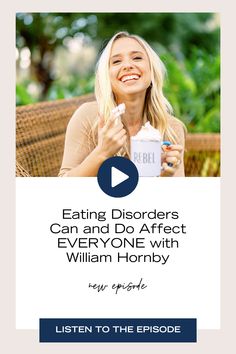 REBEL

Eating Disorders Can and Do Affect EVERYONE with William Hornby

new episode

LISTEN TO THE EPISODE